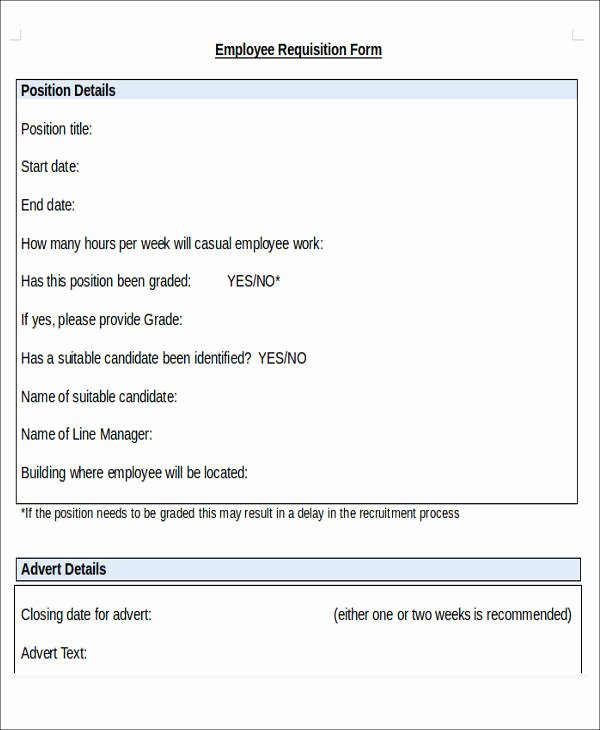 Employee Requisition Form

Position Details

Position title:

Start date:

End date:

How many hours per week will casual employee work:

Has this position been graded: YES/NO*

If yes, please provide Grade:

Has a suitable candidate been identified? YES/NO

Name of suitable candidate:

Name of Line Manager:

Building where employee will be located:

*If the position needs to be graded this may result in a delay in the recruitment process

Advert Details

Closing date for advert: (either one or two weeks is recommended)

Advert Text: